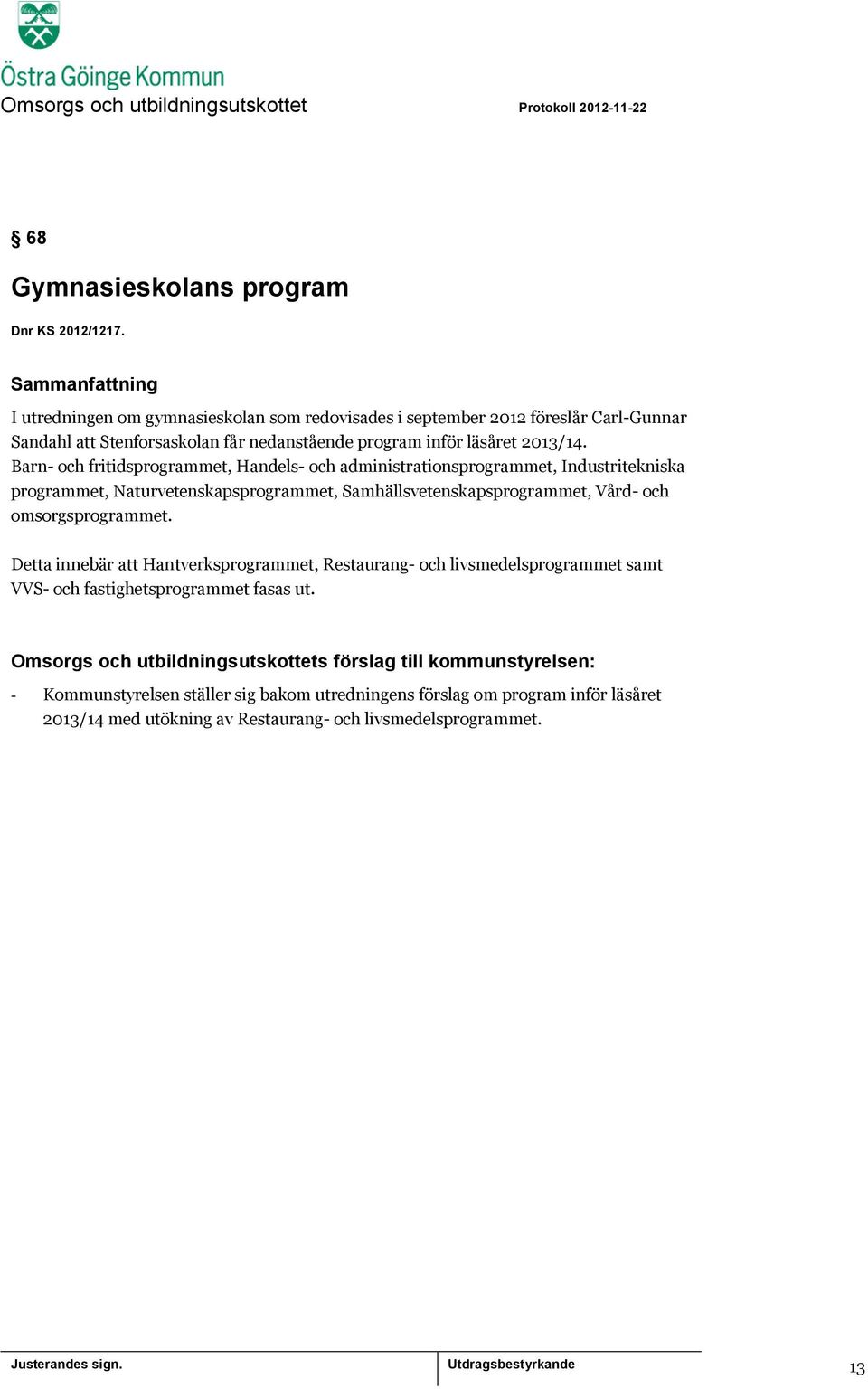 Östra Göinge Kommun
Omsorgs och utbildningsutskottet

Protokoll 2012-11-22

§ 68

Gymnasieskolans program

Dnr KS 2012/1217.

Sammanfattning

I utredningen om gymnasieskolan som redovisades i september 2012 föreslår Carl-Gunnar Sandahl att Stenforsaskolan får nedanstående program inför läsåret 2013/14.
Barn- och fritidsprogrammet, Handels- och administrationsprogrammet, Industritekniska programmet, Naturvetenskapsprogrammet, Samhällsvetenskapsprogrammet, Vård- och omsorgsprogrammet.

Detta innebär att Hantverksprogrammet, Restaurang- och livsmedelsprogrammet samt VVS- och fastighetsprogrammet fasas ut.

Omsorgs och utbildningsutskottets förslag till kommunstyrelsen:

- Kommunstyrelsen ställer sig bakom utredningens förslag om program inför läsåret 2013/14 med utökning av Restaurang- och livsmedelsprogrammet.

Justerandes sign.

Utdragsbestyrkande

13